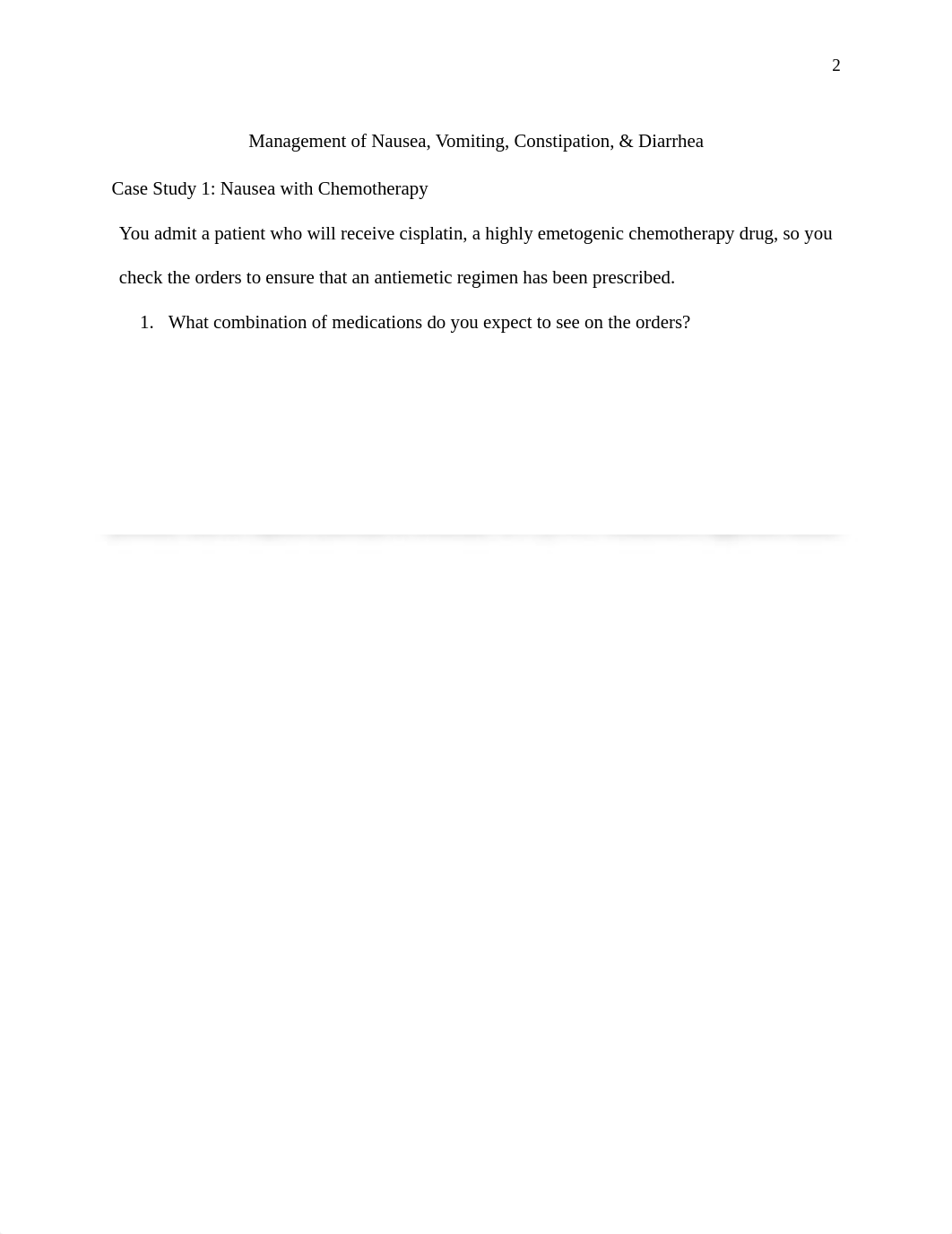 2

Management of Nausea, Vomiting, Constipation, & Diarrhea

Case Study 1: Nausea with Chemotherapy

You admit a patient who will receive cisplatin, a highly emetogenic chemotherapy drug, so you check the orders to ensure that an antiemetic regimen has been prescribed.

1. What combination of medications do you expect to see on the orders?